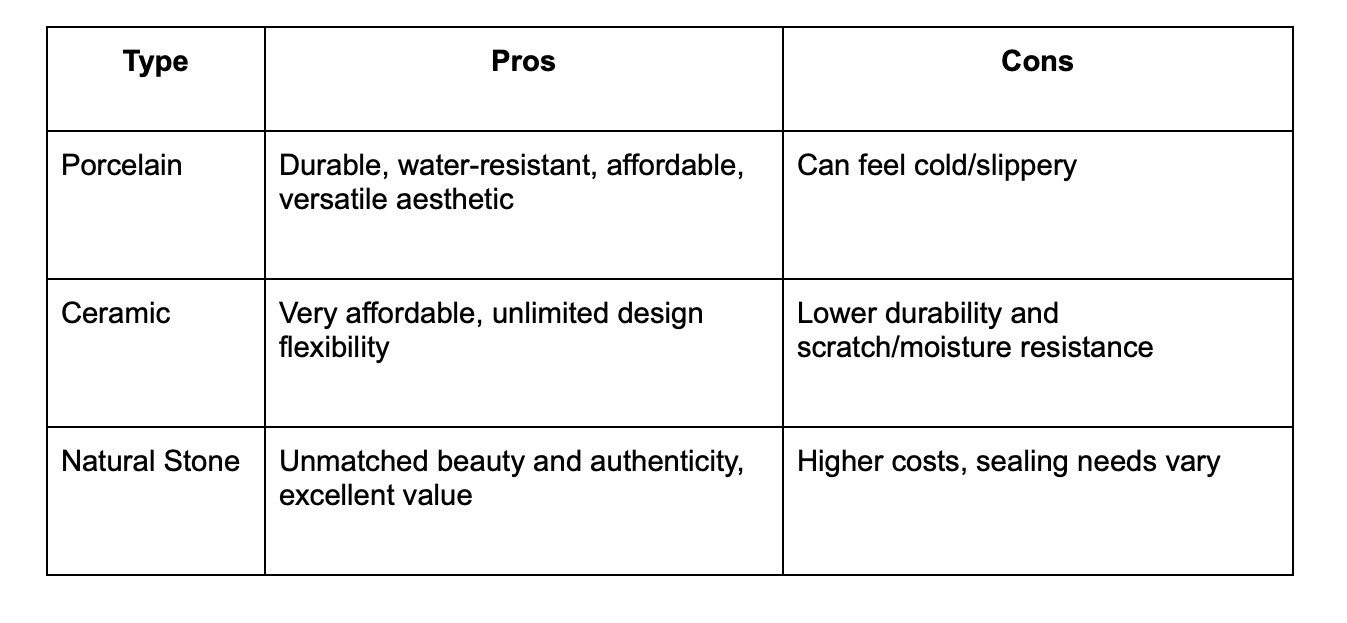 | Type | Pros | Cons |
|---|---|---|
| Porcelain | Durable, water-resistant, affordable, versatile aesthetic | Can feel cold/slippery |
| Ceramic | Very affordable, unlimited design flexibility | Lower durability and scratch/moisture resistance |
| Natural Stone | Unmatched beauty and authenticity, excellent value | Higher costs, sealing needs vary |